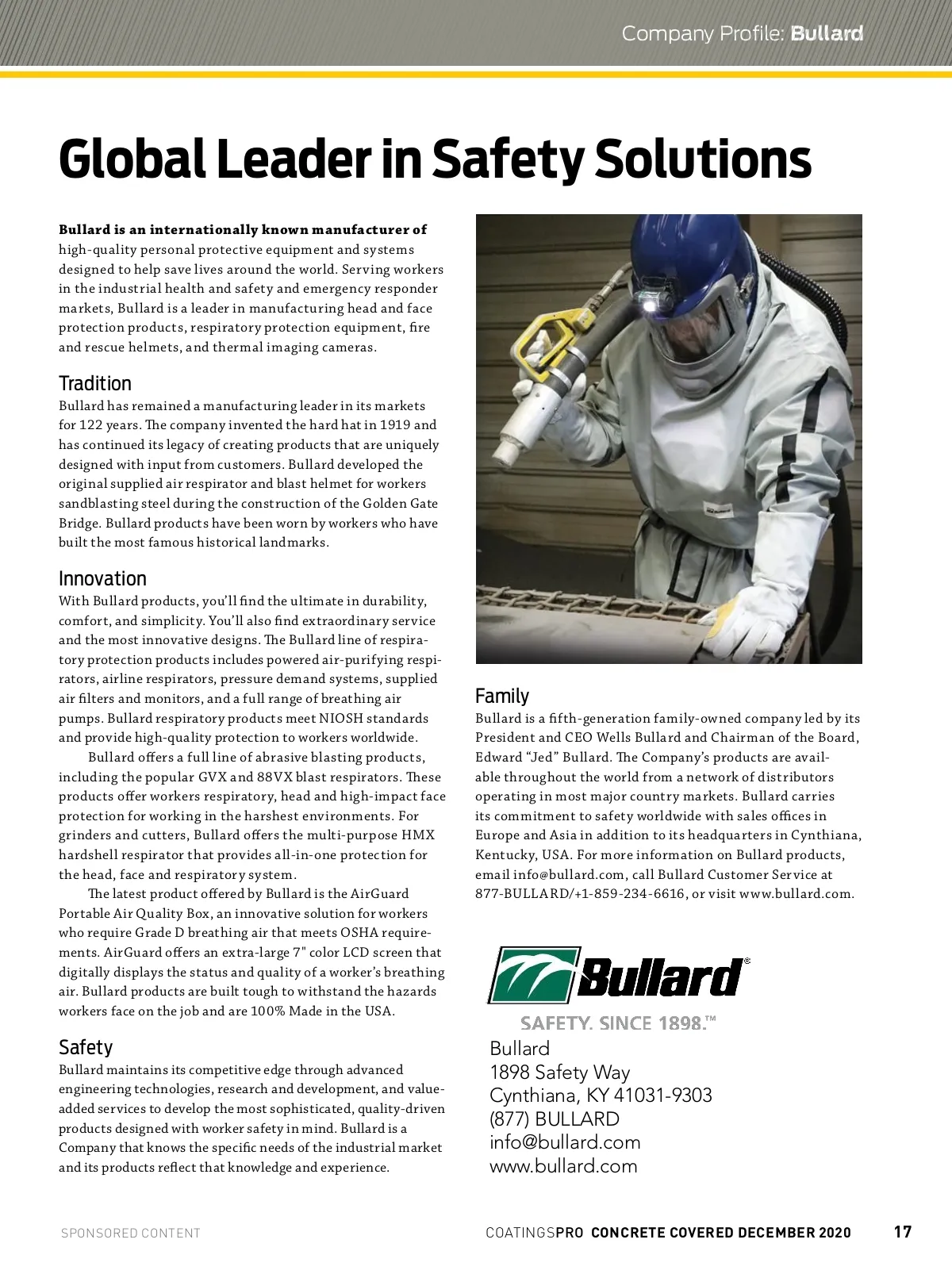 Company Profile: Bullard

Global Leader in Safety Solutions

Bullard is an internationally known manufacturer of high-quality personal protective equipment and systems designed to help save lives around the world. Serving workers in the industrial health and safety and emergency responder markets, Bullard is a leader in manufacturing head and face protection products, respiratory protection equipment, fire and rescue helmets, and thermal imaging cameras.

Tradition
Bullard has remained a manufacturing leader in its markets for 122 years. The company invented the hard hat in 1919 and has continued its legacy of creating products that are uniquely designed with input from customers. Bullard developed the original supplied air respirator and blast helmet for workers sandblasting steel during the construction of the Golden Gate Bridge. Bullard products have been worn by workers who have built the most famous historical landmarks.

Innovation
With Bullard products, you'll find the ultimate in durability, comfort, and simplicity. You'll also find extraordinary service and the most innovative designs. The Bullard line of respiratory protection products includes powered air-purifying respirators, airline respirators, pressure demand systems, supplied air filters and monitors, and a full range of breathing air pumps. Bullard respiratory products meet NIOSH standards and provide high-quality protection to workers worldwide.

Bullard offers a full line of abrasive blasting products, including the popular GVX and 88VX blast respirators. These products offer workers respiratory, head and high-impact face protection for working in the harshest environments. For grinders and cutters, Bullard offers the multi-purpose HMX hardshell respirator that provides all-in-one protection for the head, face and respiratory system.

The latest product offered by Bullard is the AirGuard Portable Air Quality Box, an innovative solution for workers who require Grade D breathing air that meets OSHA requirements. AirGuard offers an extra-large 7" color LCD screen that digitally displays the status and quality of a worker's breathing air. Bullard products are built tough to withstand the hazards workers face on the job and are 100% Made in the USA.

Safety
Bullard maintains its competitive edge through advanced engineering technologies, research and development, and value-added services to develop the most sophisticated, quality-driven products designed with worker safety in mind. Bullard is a Company that knows the specific needs of the industrial market and its products reflect that knowledge and experience.

Family
Bullard is a fifth-generation family-owned company led by its President and CEO Wells Bullard and Chairman of the Board, Edward "Jed" Bullard. The Company's products are available throughout the world from a network of distributors operating in most major country markets. Bullard carries its commitment to safety worldwide with sales offices in Europe and Asia in addition to its headquarters in Cynthiana, Kentucky, USA. For more information on Bullard products, email info@bullard.com, call Bullard Customer Service at 877-BULLARD/+1-859-234-6616, or visit www.bullard.com.

Bullard®
SAFETY. SINCE 1898.™

Bullard
1898 Safety Way
Cynthiana, KY 41031-9303
(877) BULLARD
info@bullard.com
www.bullard.com

SPONSORED CONTENT

COATINGSPRO CONCRETE COVERED DECEMBER 2020 17